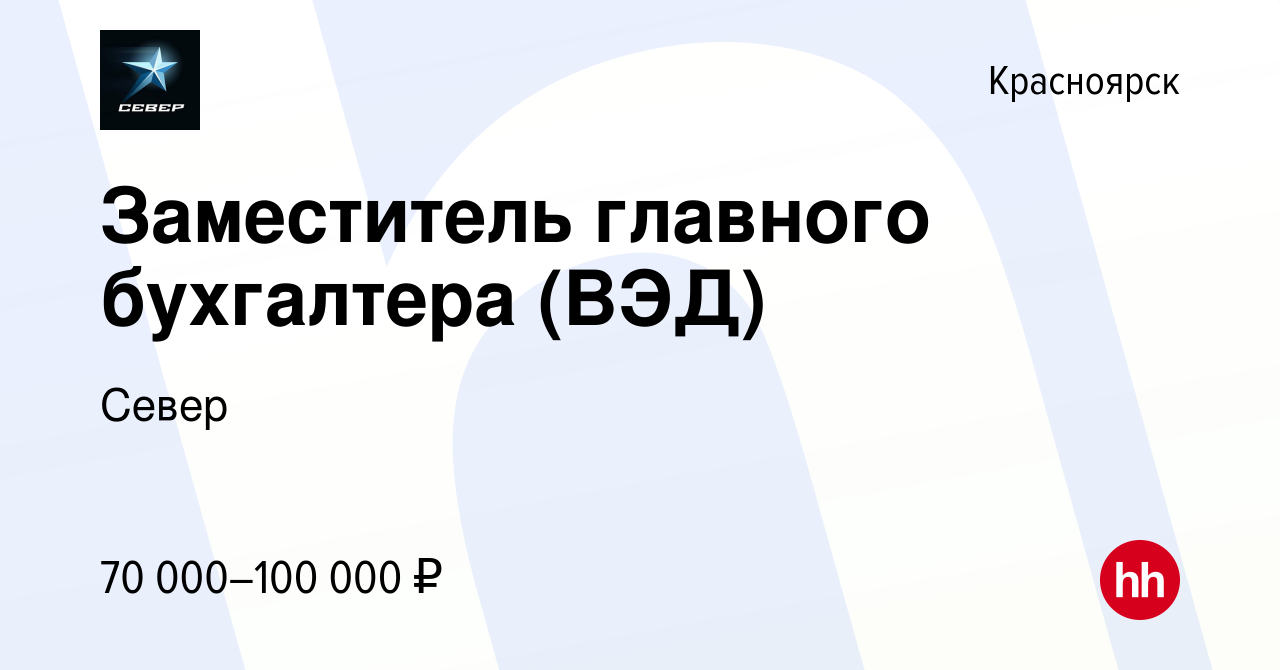 СЕВЕР

Красноярск

Заместитель главного бухгалтера (ВЭД)

Север

70 000–100 000 ₽

hh